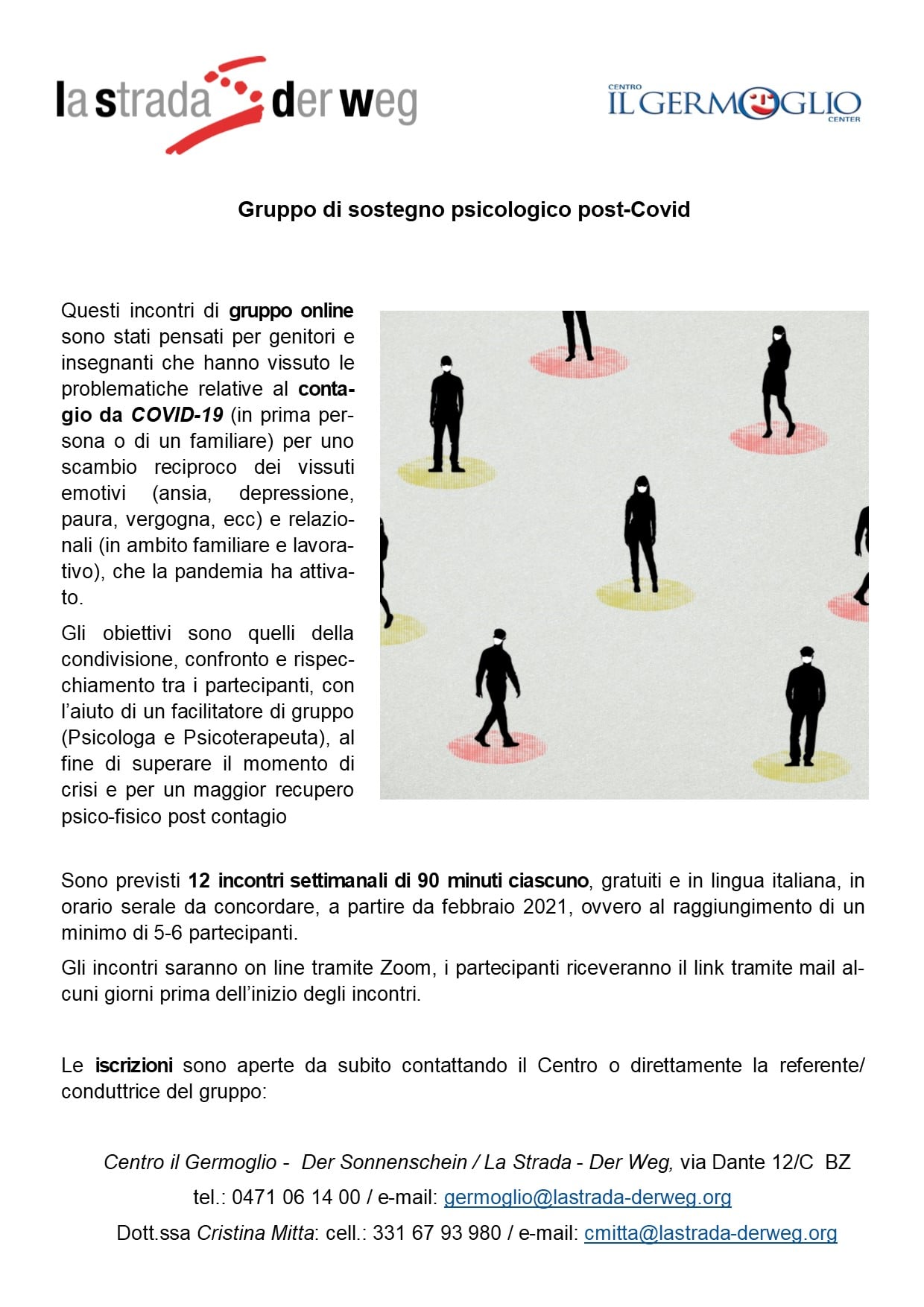 la strada der weg

CENTRO IL GERMOGLIO CENTER

Gruppo di sostegno psicologico post-Covid

Questi incontri di gruppo online sono stati pensati per genitori e insegnanti che hanno vissuto le problematiche relative al contagio da COVID-19 (in prima persona o di un familiare) per uno scambio reciproco dei vissuti emotivi (ansia, depressione, paura, vergogna, ecc) e relazionali (in ambito familiare e lavorativo), che la pandemia ha attivato.

Gli obiettivi sono quelli della condivisione, confronto e rispecchiamento tra i partecipanti, con l'aiuto di un facilitatore di gruppo (Psicologa e Psicoterapeuta), al fine di superare il momento di crisi e per un maggior recupero psico-fisico post contagio

Sono previsti 12 incontri settimanali di 90 minuti ciascuno, gratuiti e in lingua italiana, in orario serale da concordare, a partire da febbraio 2021, ovvero al raggiungimento di un minimo di 5-6 partecipanti.

Gli incontri saranno on line tramite Zoom, i partecipanti riceveranno il link tramite mail alcuni giorni prima dell'inizio degli incontri.

Le iscrizioni sono aperte da subito contattando il Centro o direttamente la referente/ conduttrice del gruppo:

Centro il Germoglio - Der Sonnenschein / La Strada - Der Weg, via Dante 12/C BZ
tel.: 0471 06 14 00 / e-mail: germoglio@lastrada-derweg.org
Dott.ssa Cristina Mitta: cell.: 331 67 93 980 / e-mail: cmitta@lastrada-derweg.org